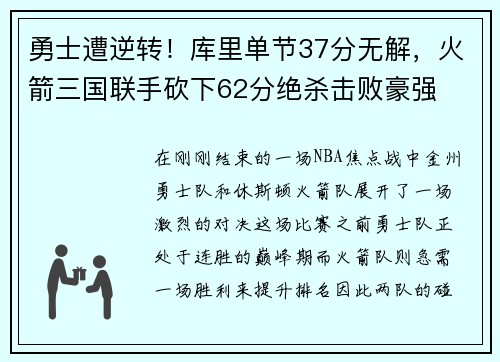 勇士遭逆转！库里单节37分无解，火箭三国联手砍下62分绝杀击败豪强

在刚刚结束的一场NBA焦点战中金州勇士队和休斯顿火箭队展开了一场激烈的对决这场比赛之前勇士队正处于连胜的巅峰期而火箭队则急需一场胜利来提升排名因此两队的碰